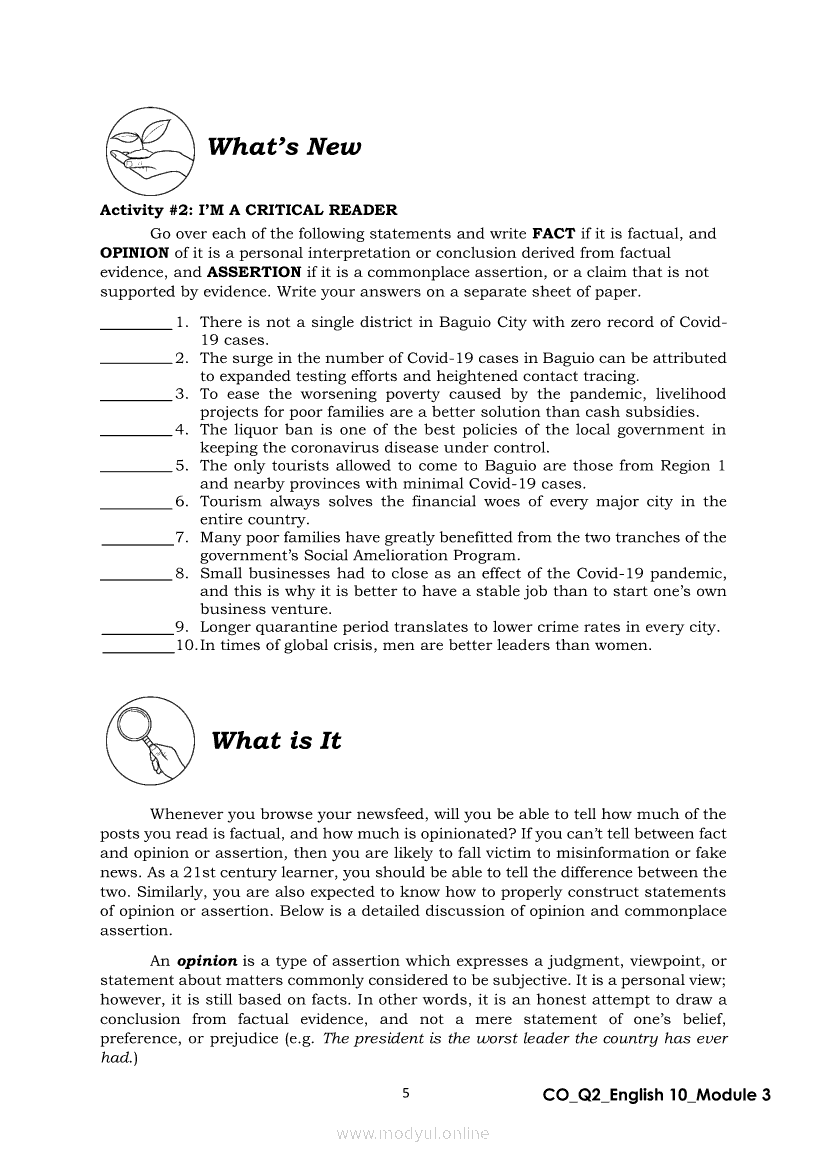 What's New

Activity #2: I'M A CRITICAL READER

Go over each of the following statements and write FACT if it is factual, and OPINION of it is a personal interpretation or conclusion derived from factual evidence, and ASSERTION if it is a commonplace assertion, or a claim that is not supported by evidence. Write your answers on a separate sheet of paper.

__________ 1. There is not a single district in Baguio City with zero record of Covid-19 cases.
__________ 2. The surge in the number of Covid-19 cases in Baguio can be attributed to expanded testing efforts and heightened contact tracing.
__________ 3. To ease the worsening poverty caused by the pandemic, livelihood projects for poor families are a better solution than cash subsidies.
__________ 4. The liquor ban is one of the best policies of the local government in keeping the coronavirus disease under control.
__________ 5. The only tourists allowed to come to Baguio are those from Region 1 and nearby provinces with minimal Covid-19 cases.
__________ 6. Tourism always solves the financial woes of every major city in the entire country.
__________ 7. Many poor families have greatly benefitted from the two tranches of the government's Social Amelioration Program.
__________ 8. Small businesses had to close as an effect of the Covid-19 pandemic, and this is why it is better to have a stable job than to start one's own business venture.
__________ 9. Longer quarantine period translates to lower crime rates in every city.
__________ 10. In times of global crisis, men are better leaders than women.

What is It

Whenever you browse your newsfeed, will you be able to tell how much of the posts you read is factual, and how much is opinionated? If you can't tell between fact and opinion or assertion, then you are likely to fall victim to misinformation or fake news. As a 21st century learner, you should be able to tell the difference between the two. Similarly, you are also expected to know how to properly construct statements of opinion or assertion. Below is a detailed discussion of opinion and commonplace assertion.

An opinion is a type of assertion which expresses a judgment, viewpoint, or statement about matters commonly considered to be subjective. It is a personal view; however, it is still based on facts. In other words, it is an honest attempt to draw a conclusion from factual evidence, and not a mere statement of one's belief, preference, or prejudice (e.g. The president is the worst leader the country has ever had.)

5

CO_Q2_English 10_Module 3

www.modyul.online